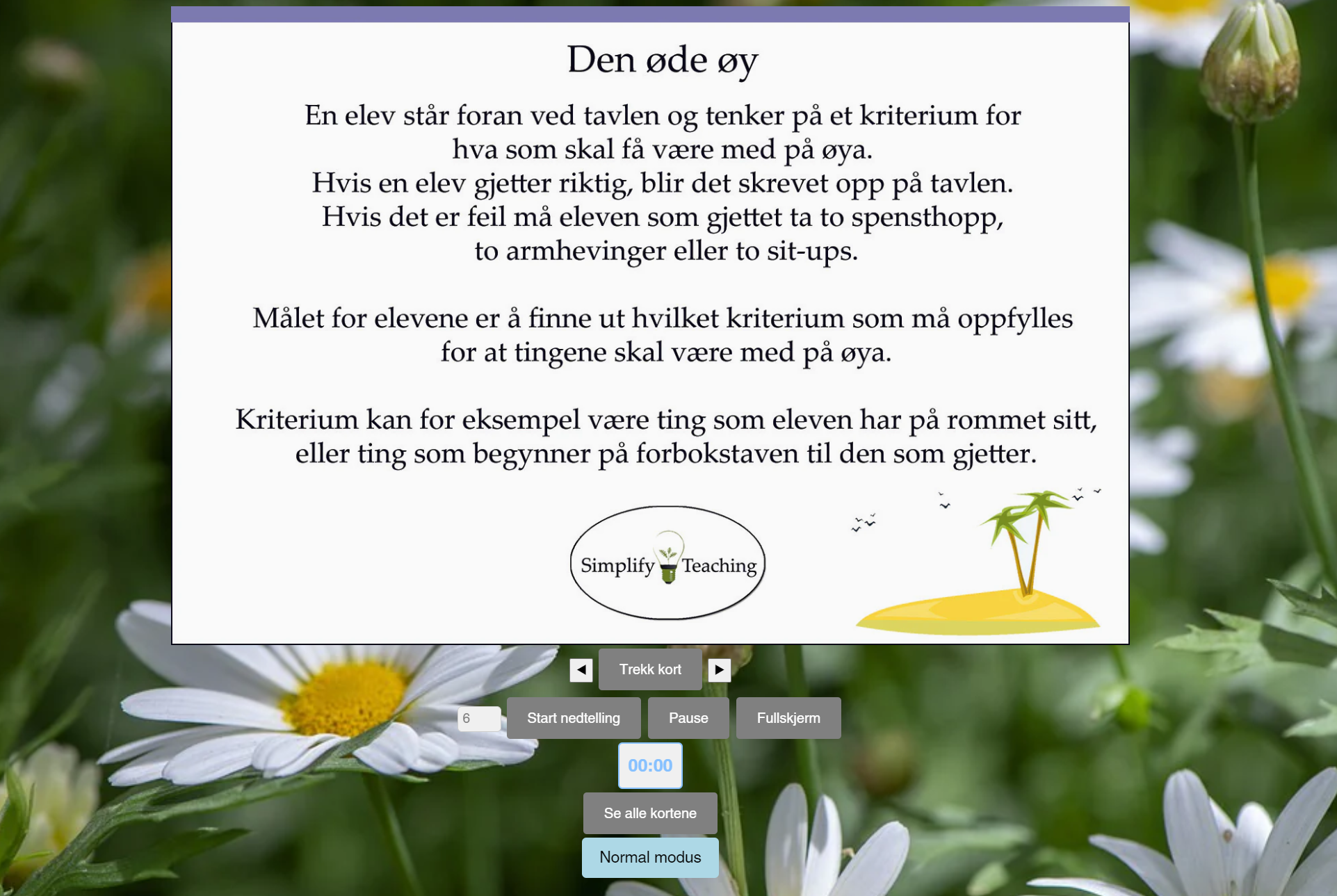 Den øde øy

En elev står foran ved tavlen og tenker på et kriterium for hva som skal få være med på øya.
Hvis en elev gjetter riktig, blir det skrevet opp på tavlen.
Hvis det er feil må eleven som gjettet ta to spensthopp, to armhevinger eller to sit-ups.

Målet for elevene er å finne ut hvilket kriterium som må oppfylles for at tingene skal være med på øya.

Kriterium kan for eksempel være ting som eleven har på rommet sitt, eller ting som begynner på forbokstaven til den som gjetter.

Simplify Teaching

◀ Trekk kort ▶

6 Start nedtelling Pause Fullskjerm

00:00

Se alle kortene

Normal modus